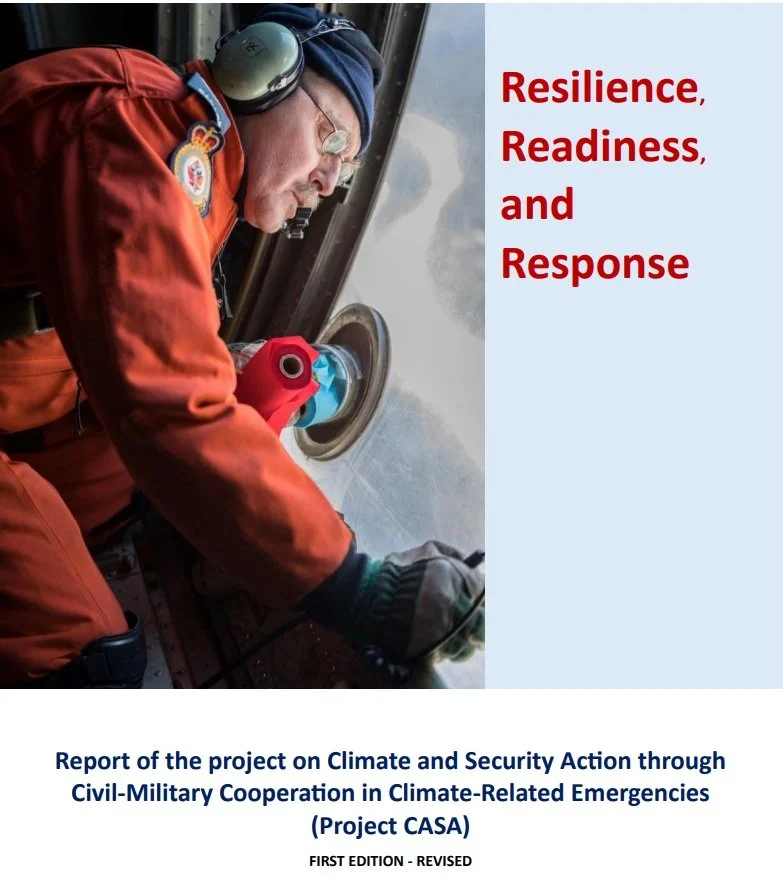 Resilience, Readiness, and Response

Report of the project on Climate and Security Action through Civil-Military Cooperation in Climate-Related Emergencies (Project CASA)

FIRST EDITION - REVISED